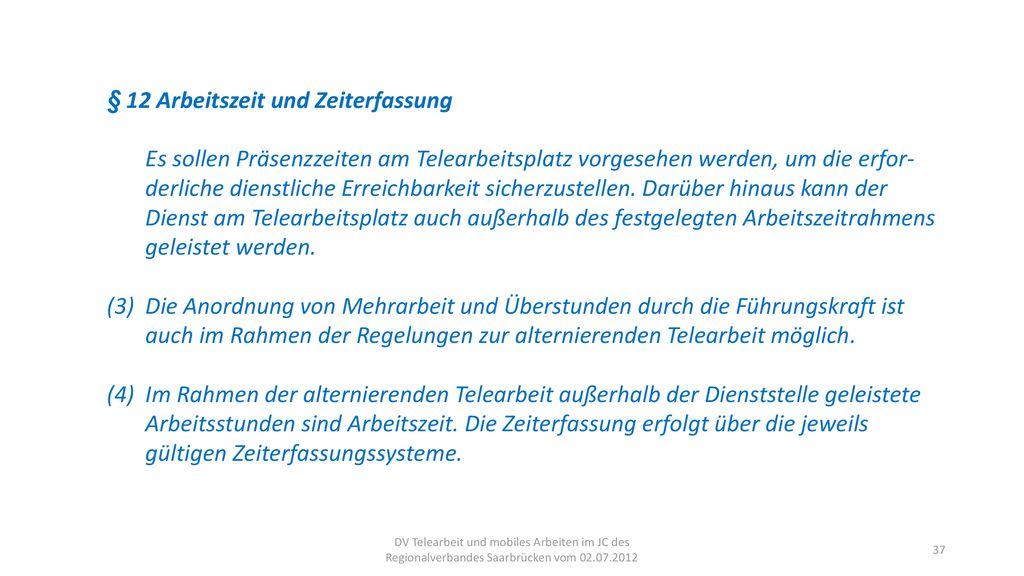 § 12 Arbeitszeit und Zeiterfassung

Es sollen Präsenzzeiten am Telearbeitsplatz vorgesehen werden, um die erforderliche dienstliche Erreichbarkeit sicherzustellen. Darüber hinaus kann der Dienst am Telearbeitsplatz auch außerhalb des festgelegten Arbeitszeitrahmens geleistet werden.

(3) Die Anordnung von Mehrarbeit und Überstunden durch die Führungskraft ist auch im Rahmen der Regelungen zur alternierenden Telearbeit möglich.

(4) Im Rahmen der alternierenden Telearbeit außerhalb der Dienststelle geleistete Arbeitsstunden sind Arbeitszeit. Die Zeiterfassung erfolgt über die jeweils gültigen Zeiterfassungssysteme.

DV Telearbeit und mobiles Arbeiten im JC des Regionalverbandes Saarbrücken vom 02.07.2012

37